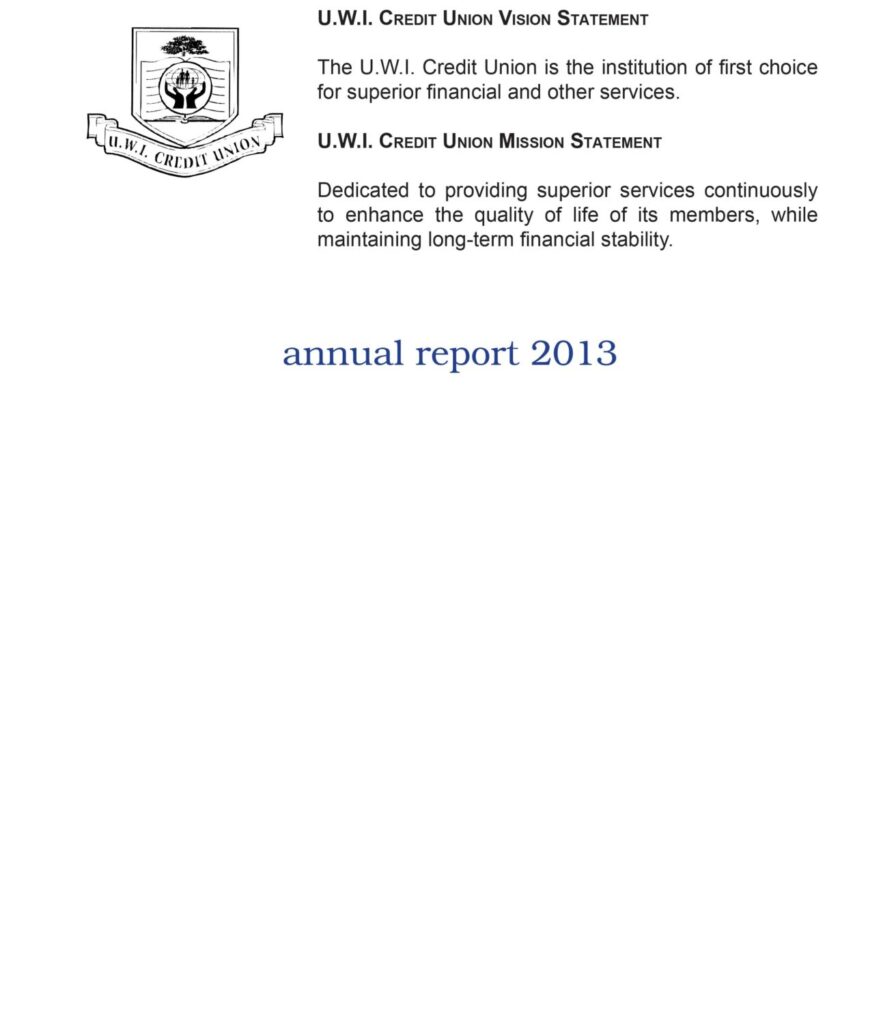 U.W.I. CREDIT UNION

U.W.I. CREDIT UNION VISION STATEMENT

The U.W.I. Credit Union is the institution of first choice for superior financial and other services.

U.W.I. CREDIT UNION MISSION STATEMENT

Dedicated to providing superior services continuously to enhance the quality of life of its members, while maintaining long-term financial stability.

annual report 2013